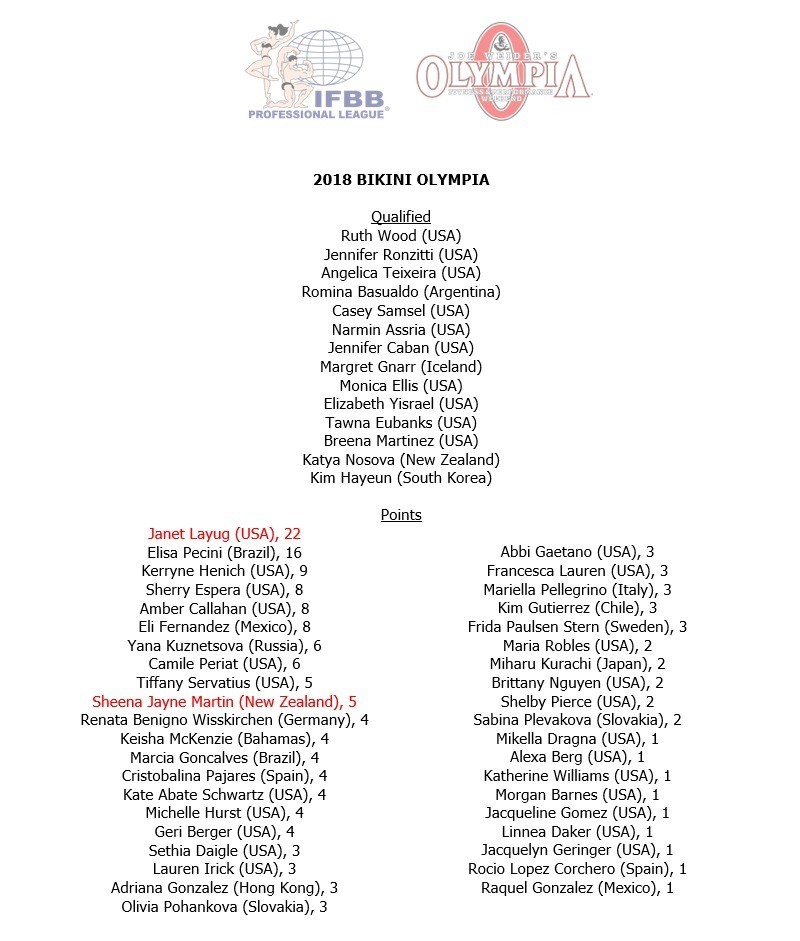 IFBB PROFESSIONAL LEAGUE

JOE WEIDER'S OLYMPIA FITNESS & PERFORMANCE WEEKEND

2018 BIKINI OLYMPIA

Qualified
Ruth Wood (USA)
Jennifer Ronzitti (USA)
Angelica Teixeira (USA)
Romina Basualdo (Argentina)
Casey Samsel (USA)
Narmin Assria (USA)
Jennifer Caban (USA)
Margret Gnarr (Iceland)
Monica Ellis (USA)
Elizabeth Yisrael (USA)
Tawna Eubanks (USA)
Breena Martinez (USA)
Katya Nosova (New Zealand)
Kim Hayeun (South Korea)

Points
Janet Layug (USA), 22
Elisa Pecini (Brazil), 16
Kerryne Henich (USA), 9
Sherry Espera (USA), 8
Amber Callahan (USA), 8
Eli Fernandez (Mexico), 8
Yana Kuznetsova (Russia), 6
Camile Periat (USA), 6
Tiffany Servatius (USA), 5
Sheena Jayne Martin (New Zealand), 5
Renata Benigno Wisskirchen (Germany), 4
Keisha McKenzie (Bahamas), 4
Marcia Goncalves (Brazil), 4
Cristobalina Pajares (Spain), 4
Kate Abate Schwartz (USA), 4
Michelle Hurst (USA), 4
Geri Berger (USA), 4
Sethia Daigle (USA), 3
Lauren Irick (USA), 3
Adriana Gonzalez (Hong Kong), 3
Olivia Pohankova (Slovakia), 3

Abbi Gaetano (USA), 3
Francesca Lauren (USA), 3
Mariella Pellegrino (Italy), 3
Kim Gutierrez (Chile), 3
Frida Paulsen Stern (Sweden), 3
Maria Robles (USA), 2
Miharu Kurachi (Japan), 2
Brittany Nguyen (USA), 2
Shelby Pierce (USA), 2
Sabina Plevakova (Slovakia), 2
Mikella Dragna (USA), 1
Alexa Berg (USA), 1
Katherine Williams (USA), 1
Morgan Barnes (USA), 1
Jacqueline Gomez (USA), 1
Linnea Daker (USA), 1
Jacquelyn Geringer (USA), 1
Rocio Lopez Corchero (Spain), 1
Raquel Gonzalez (Mexico), 1